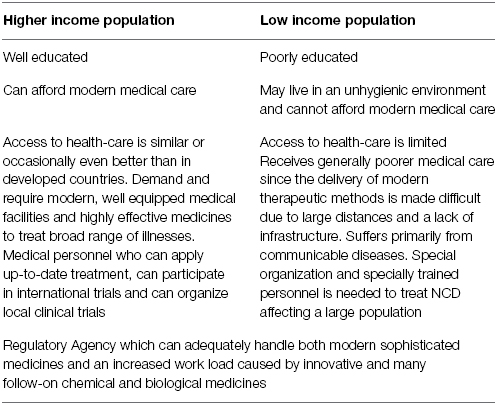 | Higher income population | Low income population |
|---|---|
| Well educated | Poorly educated |
| Can afford modern medical care | May live in an unhygienic environment and cannot afford modern medical care |
| Access to health-care is similar or occasionally even better than in developed countries. Demand and require modern, well equipped medical facilities and highly effective medicines to treat broad range of illnesses. Medical personnel who can apply up-to-date treatment, can participate in international trials and can organize local clinical trials | Access to health-care is limited Receives generally poorer medical care since the delivery of modern therapeutic methods is made difficult due to large distances and a lack of infrastructure. Suffers primarily from communicable diseases. Special organization and specially trained personnel is needed to treat NCD affecting a large population |
| Regulatory Agency which can adequately handle both modern sophisticated medicines and an increased work load caused by innovative and many follow-on chemical and biological medicines | |